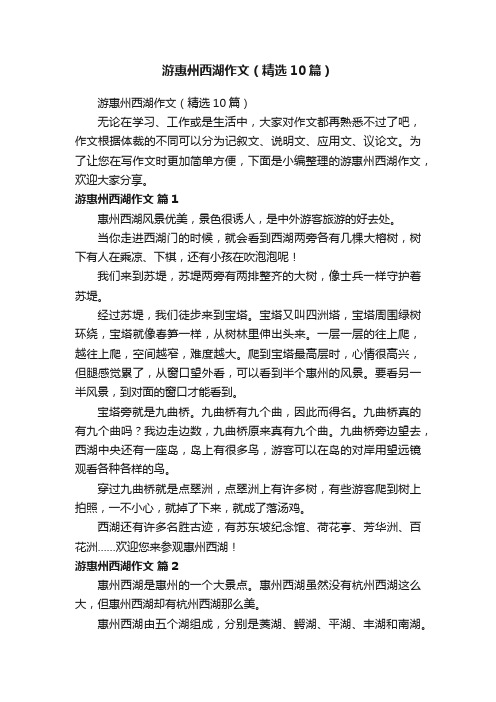 游惠州西湖作文（精选10篇）

游惠州西湖作文（精选10篇）

无论在学习、工作或是生活中，大家对作文都再熟悉不过了吧，作文根据体裁的不同可以分为记叙文、说明文、应用文、议论文。为了让您在写作文时更加简单方便，下面是小编整理的游惠州西湖作文，欢迎大家分享。

游惠州西湖作文 篇1

惠州西湖风景优美，景色很诱人，是中外游客旅游的好去处。

当你走进西湖门的时候，就会看到西湖两旁各有几棵大榕树，树下有人在乘凉、下棋，还有小孩在吹泡泡呢！

我们来到苏堤，苏堤两旁有两排整齐的大树，像士兵一样守护着苏堤。

经过苏堤，我们徒步来到宝塔。宝塔又叫四洲塔，宝塔周围绿树环绕，宝塔就像春笋一样，从树林里伸出头来。一层一层的往上爬，越往上爬，空间越窄，难度越大。爬到宝塔最高层时，心情很高兴，但腿感觉累了，从窗口望外看，可以看到半个惠州的风景。要看另一半风景，到对面的窗口才能看到。

宝塔旁就是九曲桥。九曲桥有九个曲，因此而得名。九曲桥真的有九个曲吗？我边走边数，九曲桥原来真有九个曲。九曲桥旁边望去，西湖中央还有一座岛，岛上有很多鸟，游客可以在岛的对岸用望远镜观看各种各样的鸟。

穿过九曲桥就是点翠洲，点翠洲上有许多树，有些游客爬到树上拍照，一不小心，就掉了下来，就成了落汤鸡。

西湖还有许多名胜古迹，有苏东坡纪念馆、荷花亭、芳华洲、百花洲……欢迎您来参观惠州西湖！

游惠州西湖作文 篇2

惠州西湖是惠州的一个大景点。惠州西湖虽然没有杭州西湖这么大，但惠州西湖却有杭州西湖那么美。

惠州西湖由五个湖组成，分别是菱湖、鳄湖、平湖、丰湖和南湖。